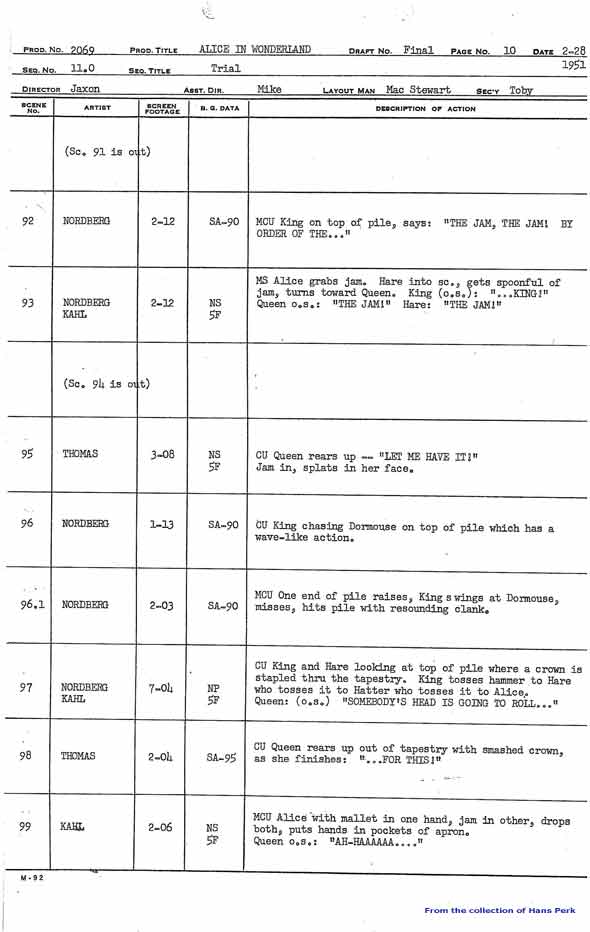 PROD. NO. 2069 PROD. TITLE ALICE IN WONDERLAND DRAFT NO. Final PAGE NO. 10 DATE 2-28 1951

SEQ. NO. 11.0 SEQ. TITLE Trial

DIRECTOR Jaxon ASST. DIR. Mike LAYOUT MAN Mac Stewart SEC'Y Toby

| SCENE NO. | ARTIST | SCREEN FOOTAGE | B. G. DATA | DESCRIPTION OF ACTION |
|---|---|---|---|---|
| | (Sc. 91 is out) | | | |
| 92 | NORDBERG | 2-12 | SA-90 | MCU King on top of pile, says: "THE JAM, THE JAM! BY ORDER OF THE..." |
| 93 | NORDBERG KAHL | 2-12 | NS 5F | MS Alice grabs jam. Hare into sc., gets spoonful of jam, turns toward Queen. King (o.s.): "...KING!" Queen o.s.: "THE JAM!" Hare: "THE JAM!" |
| | (Sc. 94 is out) | | | |
| 95 | THOMAS | 3-08 | NS 5F | CU Queen rears up -- "LET ME HAVE IT!" Jam in, splats in her face. |
| 96 | NORDBERG | 1-13 | SA-90 | CU King chasing Dormouse on top of pile which has a wave-like action. |
| 96.1 | NORDBERG | 2-03 | SA-90 | MCU One end of pile raises, King swings at Dormouse, misses, hits pile with resounding clank. |
| 97 | NORDBERG KAHL | 7-04 | NP 5F | CU King and Hare looking at top of pile where a crown is stapled thru the tapestry. King tosses hammer to Hare who tosses it to Hatter who tosses it to Alice. Queen: (o.s.) "SOMEBODY'S HEAD IS GOING TO ROLL..." |
| 98 | THOMAS | 2-04 | SA-95 | CU Queen rears up out of tapestry with smashed crown, as she finishes: "...FOR THIS!" |
| 99 | KAHL | 2-06 | NS 5F | MCU Alice with mallet in one hand, jam in other, drops both, puts hands in pockets of apron. Queen o.s.: "AH-HAAAAAA...." |

M-92

From the collection of Hans Perk